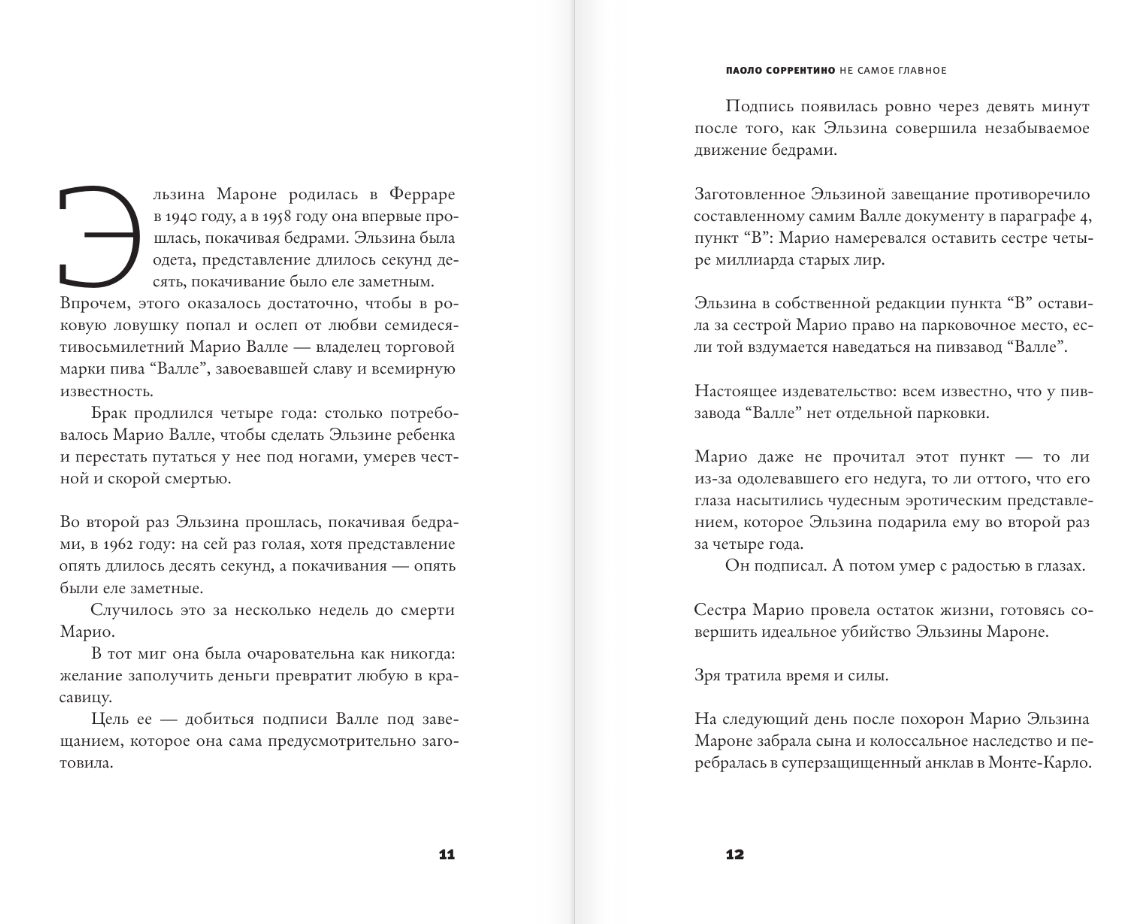 Эльзина Мароне родилась в Ферраре в 1940 году, а в 1958 году она впервые прошлась, покачивая бедрами. Эльзина была одета, представление длилось секунд десять, покачивание было еле заметным. Впрочем, этого оказалось достаточно, чтобы в роковую ловушку попал и ослеп от любви семидесятивосьмилетний Марио Валле — владелец торговой марки пива “Валле”, завоевавшей славу и всемирную известность.

Брак продлился четыре года: столько потребовалось Марио Валле, чтобы сделать Эльзине ребенка и перестать путаться у нее под ногами, умерев честной и скорой смертью.

Во второй раз Эльзина прошлась, покачивая бедрами, в 1962 году: на сей раз голая, хотя представление опять длилось десять секунд, а покачивания — опять были еле заметные.

Случилось это за несколько недель до смерти Марио.

В тот миг она была очаровательна как никогда: желание заполучить деньги превратит любую в красавицу.

Цель ее — добиться подписи Валле под завещанием, которое она сама предусмотрительно заготовила.

11

ПАОЛО СОРРЕНТИНО НЕ САМОЕ ГЛАВНОЕ

Подпись появилась ровно через девять минут после того, как Эльзина совершила незабываемое движение бедрами.

Заготовленное Эльзиной завещание противоречило составленному самим Валле документу в параграфе 4, пункт “В”: Марио намеревался оставить сестре четыре миллиарда старых лир.

Эльзина в собственной редакции пункта “В” оставила за сестрой Марио право на парковочное место, если той вздумается наведаться на пивзавод “Валле”.

Настоящее издевательство: всем известно, что у пивзавода “Валле” нет отдельной парковки.

Марио даже не прочитал этот пункт — то ли из-за одолевавшего его недуга, то ли оттого, что его глаза насытились чудесным эротическим представлением, которое Эльзина подарила ему во второй раз за четыре года.

Он подписал. А потом умер с радостью в глазах.

Сестра Марио провела остаток жизни, готовясь совершить идеальное убийство Эльзины Мароне.

Зря тратила время и силы.

На следующий день после похорон Марио Эльзина Мароне забрала сына и колоссальное наследство и перебралась в суперзащищенный анклав в Монте-Карло.

12